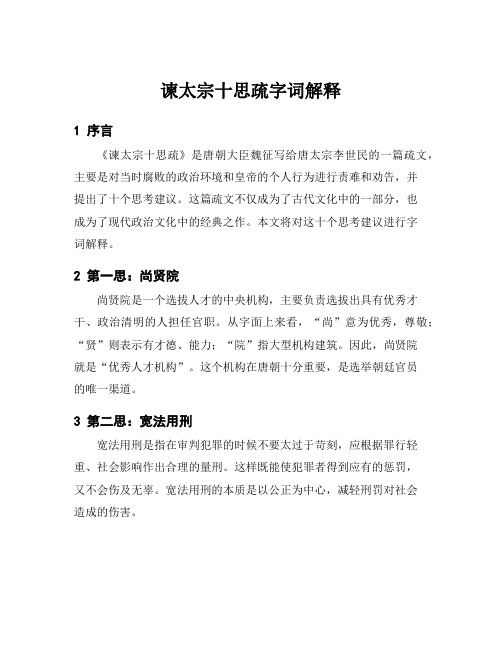 谏太宗十思疏字词解释

1 序言

《谏太宗十思疏》是唐朝大臣魏征写给唐太宗李世民的一篇疏文，主要是对当时腐败的政治环境和皇帝的个人行为进行责难和劝告，并提出了十个思考建议。这篇疏文不仅成为了古代文化中的一部分，也成为了现代政治文化中的经典之作。本文将对这十个思考建议进行字词解释。

2 第一思：尚贤院

尚贤院是一个选拔人才的中央机构，主要负责选拔出具有优秀才干、政治清明的人担任官职。从字面上来看，“尚”意为优秀，尊敬；“贤”则表示有才德、能力；“院”指大型机构建筑。因此，尚贤院就是“优秀人才机构”。这个机构在唐朝十分重要，是选举朝廷官员的唯一渠道。

3 第二思：宽法用刑

宽法用刑是指在审判犯罪的时候不要太过于苛刻，应根据罪行轻重、社会影响作出合理的量刑。这样既能使犯罪者得到应有的惩罚，又不会伤及无辜。宽法用刑的本质是以公正为中心，减轻刑罚对社会造成的伤害。